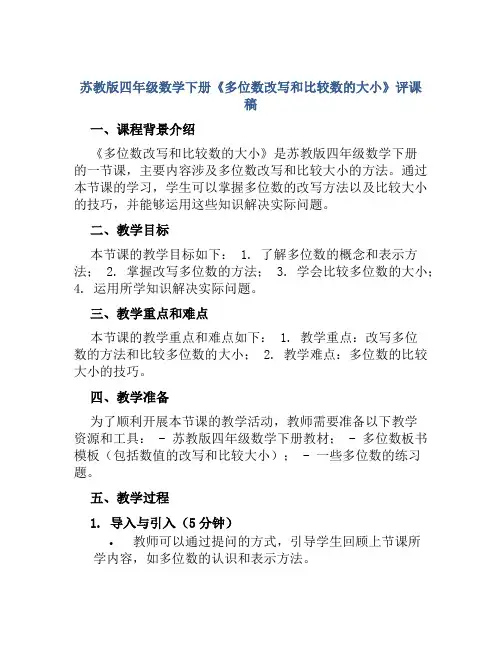 苏教版四年级数学下册《多位数改写和比较数的大小》评课稿

一、课程背景介绍

《多位数改写和比较数的大小》是苏教版四年级数学下册的一节课，主要内容涉及多位数改写和比较大小的方法。通过本节课的学习，学生可以掌握多位数的改写方法以及比较大小的技巧，并能够运用这些知识解决实际问题。

二、教学目标

本节课的教学目标如下： 1. 了解多位数的概念和表示方法； 2. 掌握改写多位数的方法； 3. 学会比较多位数的大小； 4. 运用所学知识解决实际问题。

三、教学重点和难点

本节课的教学重点和难点如下： 1. 教学重点：改写多位数的方法和比较多位数的大小； 2. 教学难点：多位数的比较大小的技巧。

四、教学准备

为了顺利开展本节课的教学活动，教师需要准备以下教学资源和工具： - 苏教版四年级数学下册教材； - 多位数板书模板（包括数值的改写和比较大小）； - 一些多位数的练习题。

五、教学过程

1. 导入与引入（5 分钟）

• 教师可以通过提问的方式，引导学生回顾上节课所学内容，如多位数的认识和表示方法。